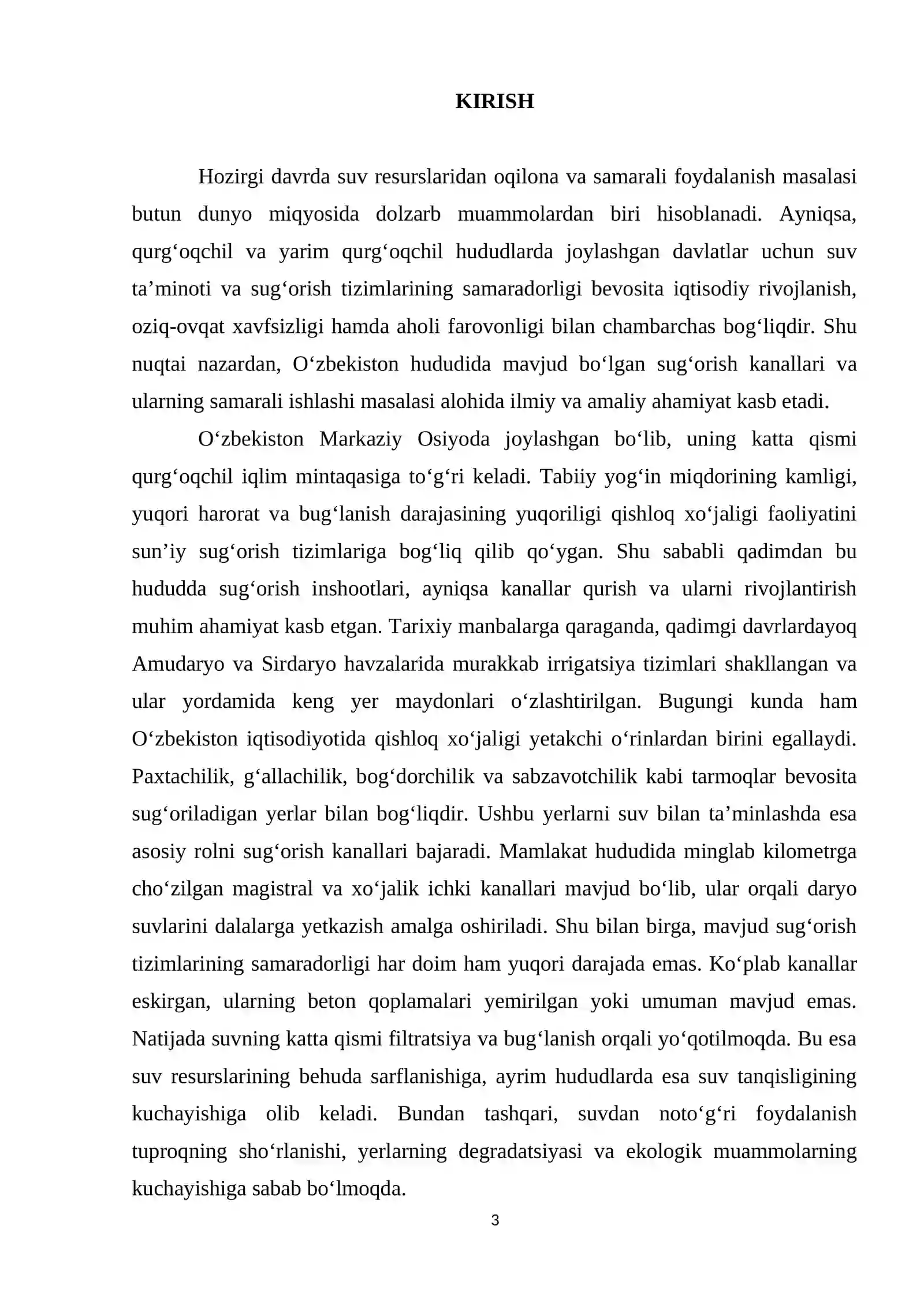 KIRISH

Hozirgi davrda suv resurslaridan oqilona va samarali foydalanish masalasi butun dunyo miqyosida dolzarb muammolardan biri hisoblanadi. Ayniqsa, qurg'oqchil va yarim qurg'oqchil hududlarda joylashgan davlatlar uchun suv ta'minoti va sug'orish tizimlarining samaradorligi bevosita iqtisodiy rivojlanish, oziq-ovqat xavfsizligi hamda aholi farovonligi bilan chambarchas bog'liqdir. Shu nuqtai nazardan, O'zbekiston hududida mavjud bo'lgan sug'orish kanallari va ularning samarali ishlashi masalasi alohida ilmiy va amaliy ahamiyat kasb etadi.

O'zbekiston Markaziy Osiyoda joylashgan bo'lib, uning katta qismi qurg'oqchil iqlim mintaqasiga to'g'ri keladi. Tabiiy yog'in miqdorining kamligi, yuqori harorat va bug'lanish darajasining yuqoriligi qishloq xo'jaligi faoliyatini sun'iy sug'orish tizimlariga bog'liq qilib qo'ygan. Shu sababli qadimdan bu hududda sug'orish inshootlari, ayniqsa kanallar qurish va ularni rivojlantirish muhim ahamiyat kasb etgan. Tarixiy manbalarga qaraganda, qadimgi davrlardayoq Amudaryo va Sirdaryo havzalarida murakkab irrigatsiya tizimlari shakllangan va ular yordamida keng yer maydonlari o'zlashtirilgan. Bugungi kunda ham O'zbekiston iqtisodiyotida qishloq xo'jaligi yetakchi o'rinlardan birini egallaydi. Paxtachilik, g'allachilik, bog'dorchilik va sabzavotchilik kabi tarmoqlar bevosita sug'oriladigan yerlar bilan bog'liqdir. Ushbu yerlarni suv bilan ta'minlashda esa asosiy rolni sug'orish kanallari bajaradi. Mamlakat hududida minglab kilometrga cho'zilgan magistral va xo'jalik ichki kanallari mavjud bo'lib, ular orqali daryo suvlarini dalalarga yetkazish amalga oshiriladi. Shu bilan birga, mavjud sug'orish tizimlarining samaradorligi har doim ham yuqori darajada emas. Ko'plab kanallar eskirgan, ularning beton qoplamalari yemirilgan yoki umuman mavjud emas. Natijada suvning katta qismi filtratsiya va bug'lanish orqali yo'qotilmoqda. Bu esa suv resurslarining behuda sarflanishiga, ayrim hududlarda esa suv tanqisligining kuchayishiga olib keladi. Bundan tashqari, suvdan noto'g'ri foydalanish tuproqning sho'rlanishi, yerlarning degradatsiyasi va ekologik muammolarning kuchayishiga sabab bo'lmoqda.

3